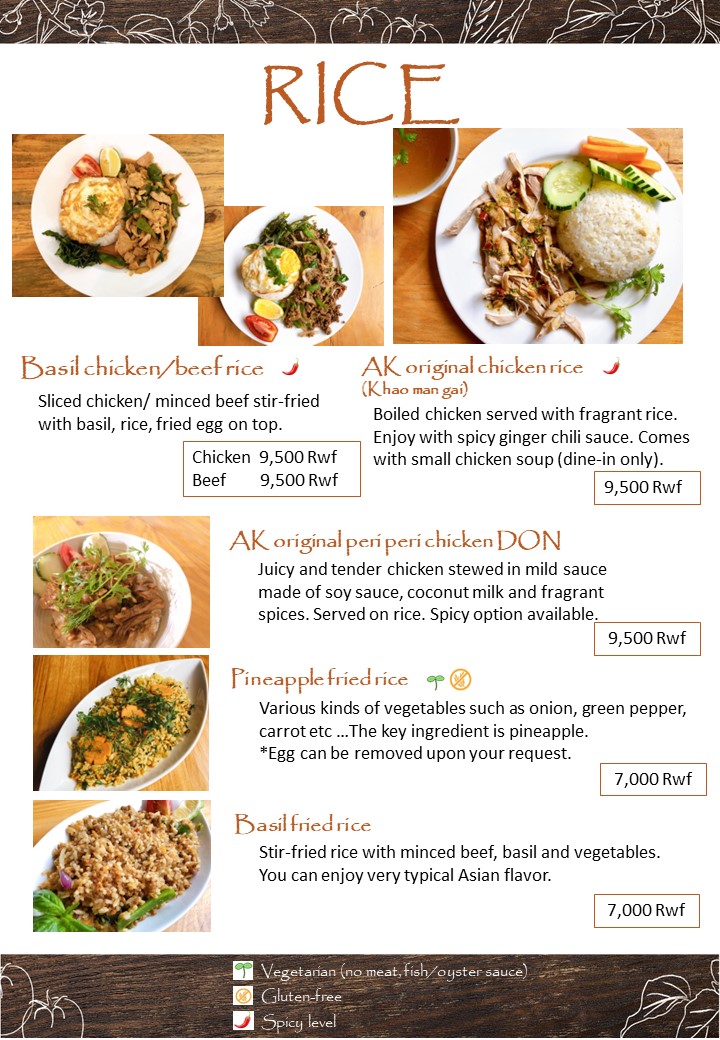 RICE

Basil chicken/beef rice

Sliced chicken/ minced beef stir-fried with basil, rice, fried egg on top.

Chicken 9,500 Rwf
Beef 9,500 Rwf

AK original chicken rice
(Khao man gai)

Boiled chicken served with fragrant rice. Enjoy with spicy ginger chili sauce. Comes with small chicken soup (dine-in only).

9,500 Rwf

AK original peri peri chicken DON

Juicy and tender chicken stewed in mild sauce made of soy sauce, coconut milk and fragrant spices. Served on rice. Spicy option available.

9,500 Rwf

Pineapple fried rice

Various kinds of vegetables such as onion, green pepper, carrot etc …The key ingredient is pineapple.
*Egg can be removed upon your request.

7,000 Rwf

Basil fried rice

Stir-fried rice with minced beef, basil and vegetables. You can enjoy very typical Asian flavor.

7,000 Rwf

Vegetarian (no meat, fish/oyster sauce)
Gluten-free
Spicy level